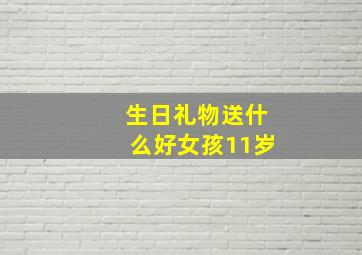 生日礼物送什么好女孩11岁